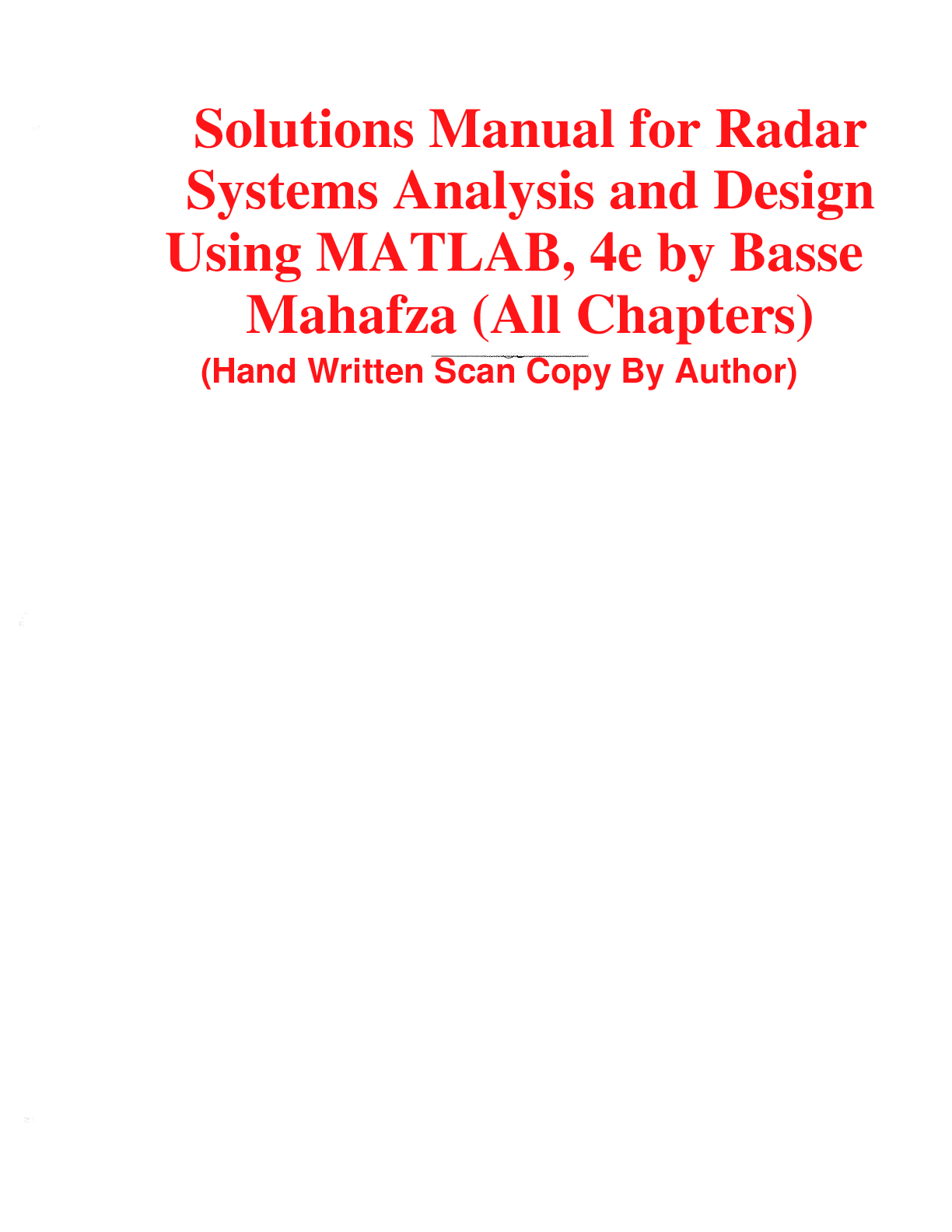 Solutions Manual for Radar Systems Analysis and Design Using MATLAB, 4e by Basse Mahafza (All Chapters)

(Hand Written Scan Copy By Author)